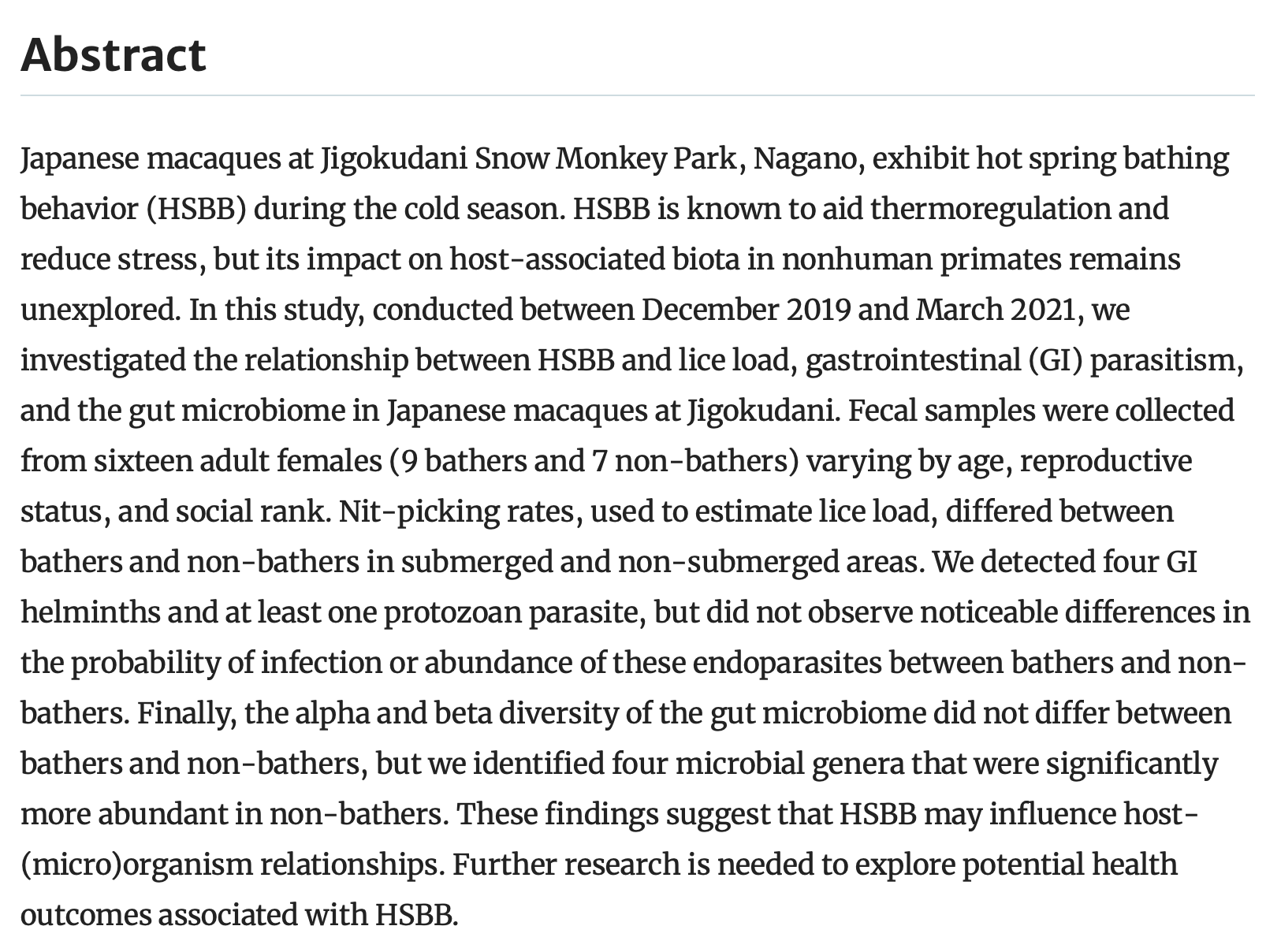 Abstract

Japanese macaques at Jigokudani Snow Monkey Park, Nagano, exhibit hot spring bathing behavior (HSBB) during the cold season. HSBB is known to aid thermoregulation and reduce stress, but its impact on host-associated biota in nonhuman primates remains unexplored. In this study, conducted between December 2019 and March 2021, we investigated the relationship between HSBB and lice load, gastrointestinal (GI) parasitism, and the gut microbiome in Japanese macaques at Jigokudani. Fecal samples were collected from sixteen adult females (9 bathers and 7 non-bathers) varying by age, reproductive status, and social rank. Nit-picking rates, used to estimate lice load, differed between bathers and non-bathers in submerged and non-submerged areas. We detected four GI helminths and at least one protozoan parasite, but did not observe noticeable differences in the probability of infection or abundance of these endoparasites between bathers and non-bathers. Finally, the alpha and beta diversity of the gut microbiome did not differ between bathers and non-bathers, but we identified four microbial genera that were significantly more abundant in non-bathers. These findings suggest that HSBB may influence host-(micro)organism relationships. Further research is needed to explore potential health outcomes associated with HSBB.